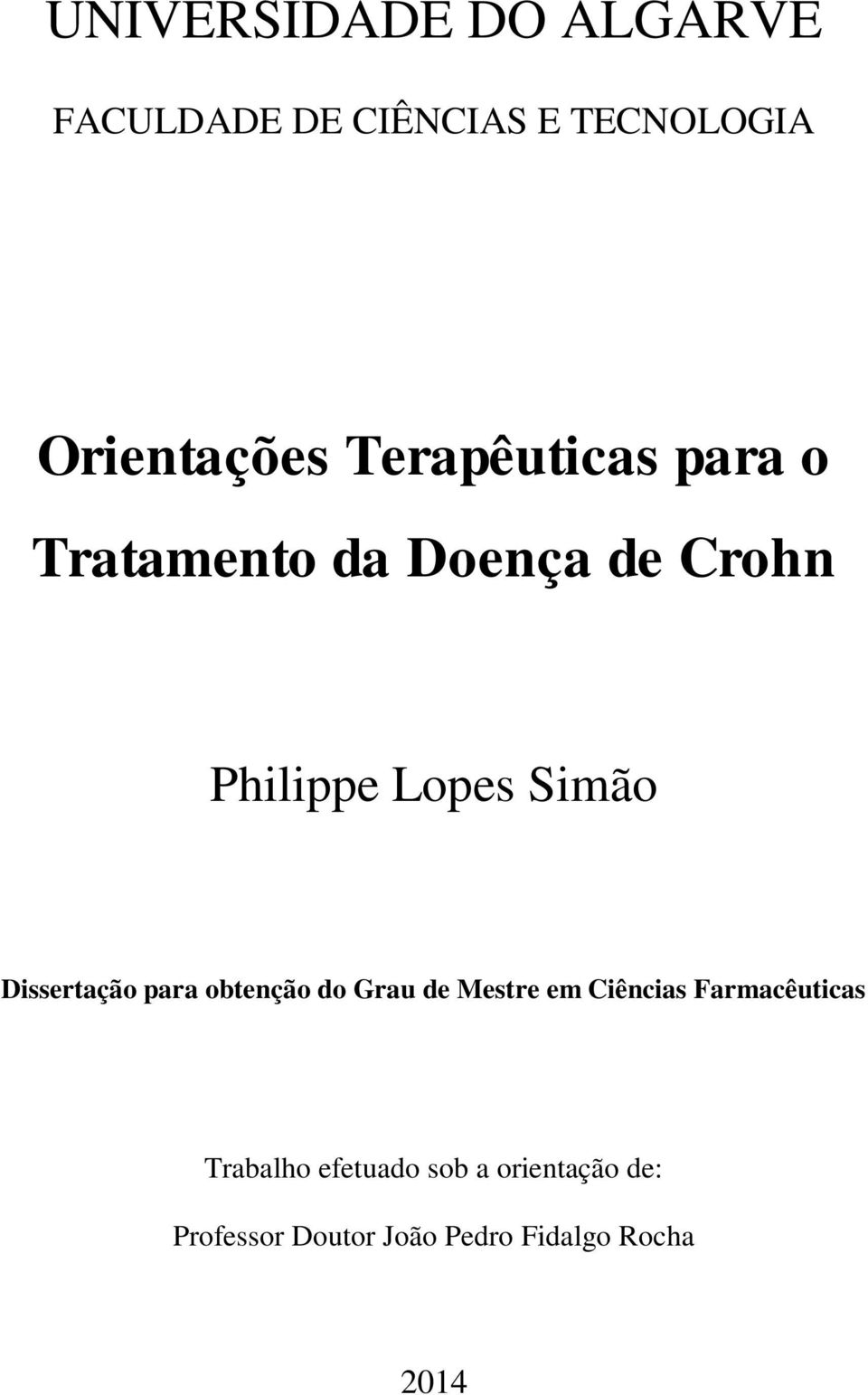 UNIVERSIDADE DO ALGARVE

FACULDADE DE CIÊNCIAS E TECNOLOGIA

Orientações Terapêuticas para o Tratamento da Doença de Crohn

Philippe Lopes Simão

Dissertação para obtenção do Grau de Mestre em Ciências Farmacêuticas

Trabalho efetuado sob a orientação de:

Professor Doutor João Pedro Fidalgo Rocha

2014